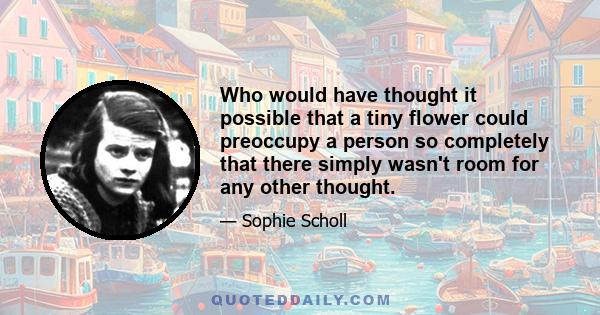 Who would have thought it possible that a tiny flower could preoccupy a person so completely that there simply wasn't room for any other thought.

— Sophie Scholl

QUOTEDDAILY.COM